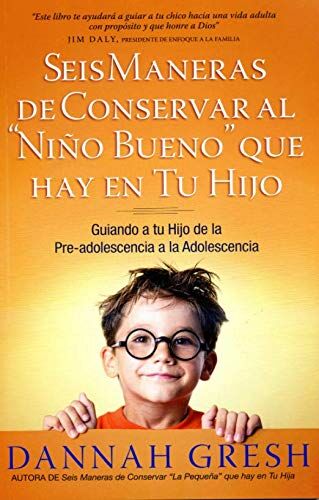 "Este libro te ayudará a guiar a tu chico hacia una vida adulta con propósito y que honre a Dios"
JIM DALY, PRESIDENTE DE ENFOQUE A LA FAMILIA

SEIS MANERAS DE CONSERVAR AL "NIÑO BUENO" QUE HAY EN TU HIJO

Guiando a tu Hijo de la Pre-adolescencia a la Adolescencia

DANNAH GRESH
AUTORA DE Seis Maneras de Conservar "La Pequeña" que hay en Tu Hija